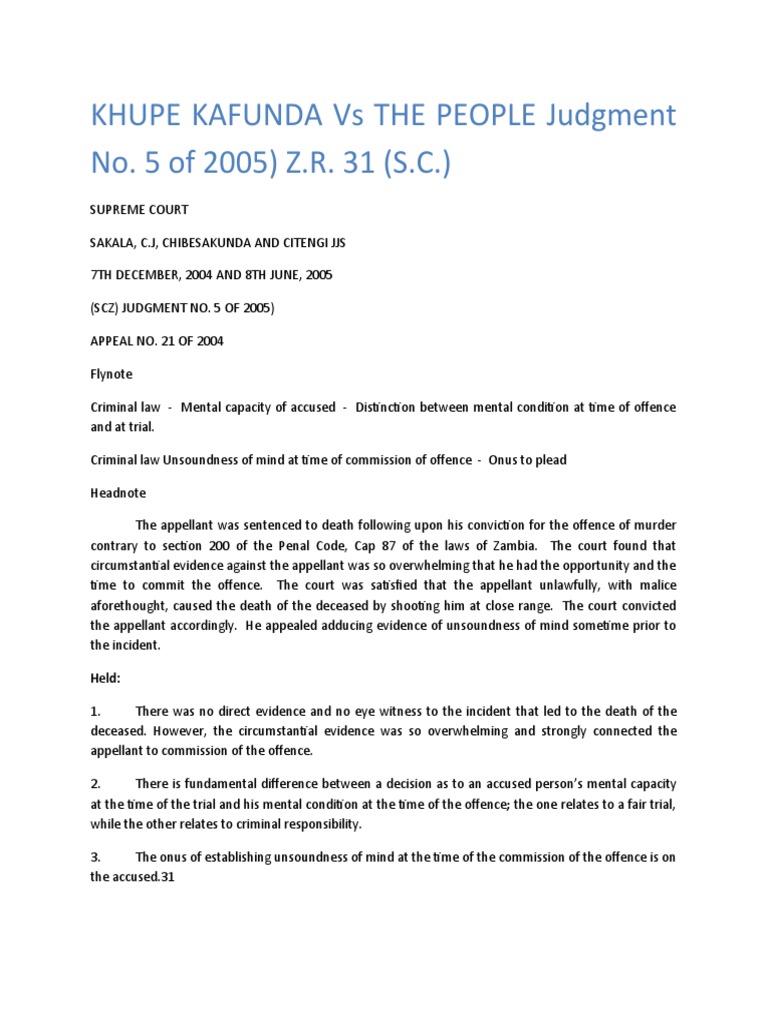 KHUPE KAFUNDA Vs THE PEOPLE Judgment No. 5 of 2005) Z.R. 31 (S.C.)

SUPREME COURT

SAKALA, C.J, CHIBESAKUNDA AND CITENGI JJS

7TH DECEMBER, 2004 AND 8TH JUNE, 2005

(SCZ) JUDGMENT NO. 5 OF 2005)

APPEAL NO. 21 OF 2004

Flynote

Criminal law - Mental capacity of accused - Distinction between mental condition at time of offence and at trial.

Criminal law Unsoundness of mind at time of commission of offence - Onus to plead

Headnote

The appellant was sentenced to death following upon his conviction for the offence of murder contrary to section 200 of the Penal Code, Cap 87 of the laws of Zambia. The court found that circumstantial evidence against the appellant was so overwhelming that he had the opportunity and the time to commit the offence. The court was satisfied that the appellant unlawfully, with malice aforethought, caused the death of the deceased by shooting him at close range. The court convicted the appellant accordingly. He appealed adducing evidence of unsoundness of mind sometime prior to the incident.

Held:

1. There was no direct evidence and no eye witness to the incident that led to the death of the deceased. However, the circumstantial evidence was so overwhelming and strongly connected the appellant to commission of the offence.

2. There is fundamental difference between a decision as to an accused person's mental capacity at the time of the trial and his mental condition at the time of the offence; the one relates to a fair trial, while the other relates to criminal responsibility.

3. The onus of establishing unsoundness of mind at the time of the commission of the offence is on the accused.31